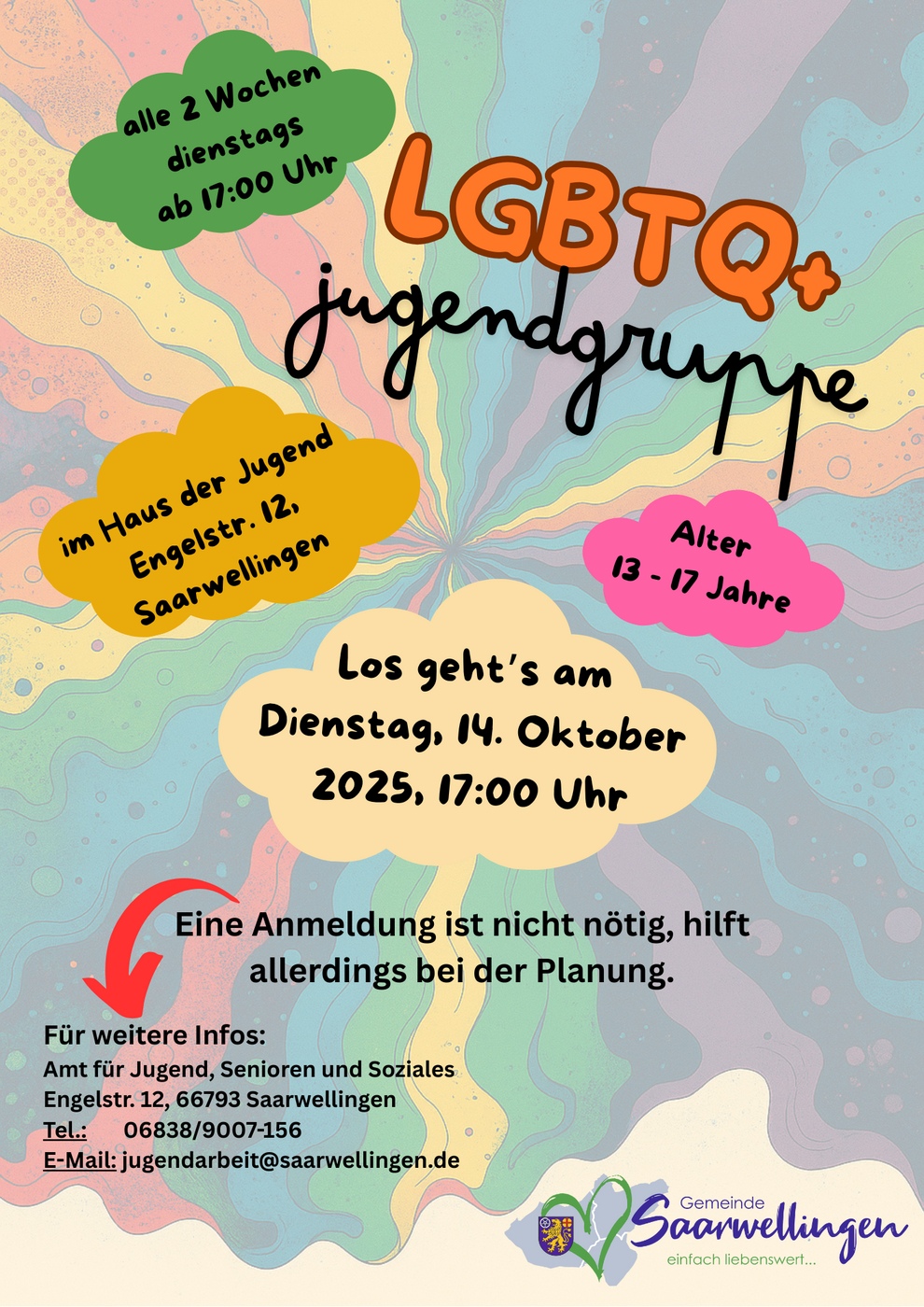 alle 2 Wochen
dienstags
ab 17:00 Uhr

LGBTQ+
jugendgruppe

im Haus der Jugend
Engelstr. 12,
Saarwellingen

Alter
13 - 17 Jahre

Los geht's am
Dienstag, 14. Oktober
2025, 17:00 Uhr

Eine Anmeldung ist nicht nötig, hilft allerdings bei der Planung.

Für weitere Infos:
Amt für Jugend, Senioren und Soziales
Engelstr. 12, 66793 Saarwellingen
Tel.: 06838/9007-156
E-Mail: jugendarbeit@saarwellingen.de

Gemeinde
Saarwellingen
einfach liebenswert...